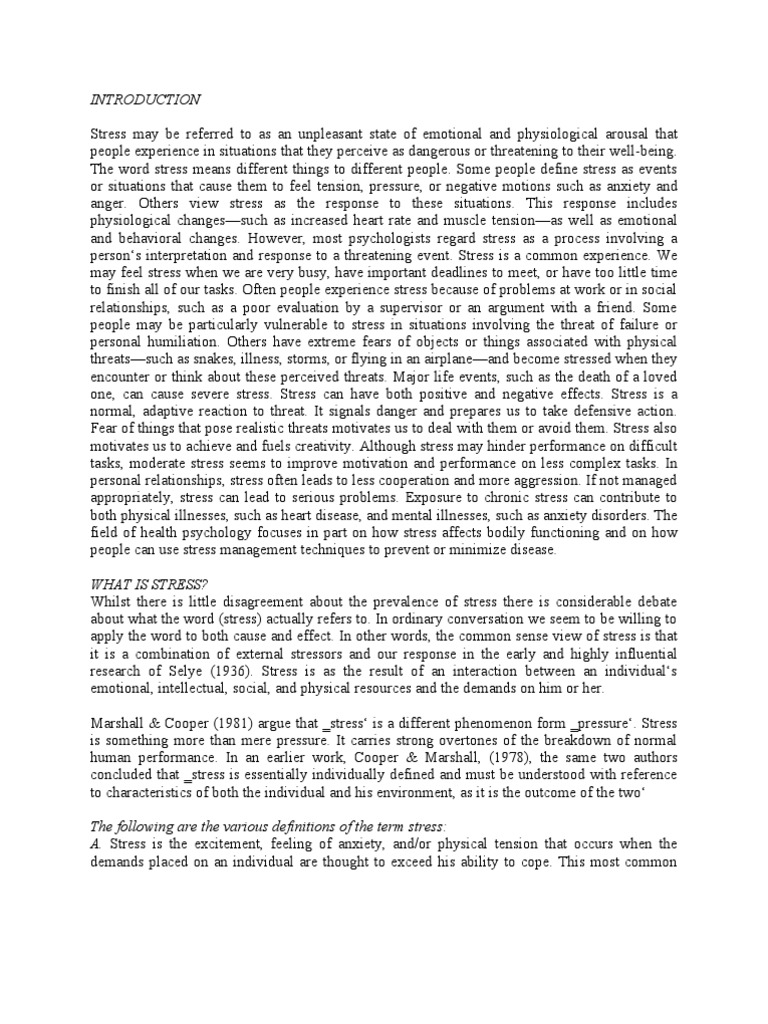 INTRODUCTION

Stress may be referred to as an unpleasant state of emotional and physiological arousal that people experience in situations that they perceive as dangerous or threatening to their well-being. The word stress means different things to different people. Some people define stress as events or situations that cause them to feel tension, pressure, or negative motions such as anxiety and anger. Others view stress as the response to these situations. This response includes physiological changes—such as increased heart rate and muscle tension—as well as emotional and behavioral changes. However, most psychologists regard stress as a process involving a person‘s interpretation and response to a threatening event. Stress is a common experience. We may feel stress when we are very busy, have important deadlines to meet, or have too little time to finish all of our tasks. Often people experience stress because of problems at work or in social relationships, such as a poor evaluation by a supervisor or an argument with a friend. Some people may be particularly vulnerable to stress in situations involving the threat of failure or personal humiliation. Others have extreme fears of objects or things associated with physical threats—such as snakes, illness, storms, or flying in an airplane—and become stressed when they encounter or think about these perceived threats. Major life events, such as the death of a loved one, can cause severe stress. Stress can have both positive and negative effects. Stress is a normal, adaptive reaction to threat. It signals danger and prepares us to take defensive action. Fear of things that pose realistic threats motivates us to deal with them or avoid them. Stress also motivates us to achieve and fuels creativity. Although stress may hinder performance on difficult tasks, moderate stress seems to improve motivation and performance on less complex tasks. In personal relationships, stress often leads to less cooperation and more aggression. If not managed appropriately, stress can lead to serious problems. Exposure to chronic stress can contribute to both physical illnesses, such as heart disease, and mental illnesses, such as anxiety disorders. The field of health psychology focuses in part on how stress affects bodily functioning and on how people can use stress management techniques to prevent or minimize disease.

WHAT IS STRESS?
Whilst there is little disagreement about the prevalence of stress there is considerable debate about what the word (stress) actually refers to. In ordinary conversation we seem to be willing to apply the word to both cause and effect. In other words, the common sense view of stress is that it is a combination of external stressors and our response in the early and highly influential research of Selye (1936). Stress is as the result of an interaction between an individual‘s emotional, intellectual, social, and physical resources and the demands on him or her.

Marshall & Cooper (1981) argue that _stress‘ is a different phenomenon form _pressure‘. Stress is something more than mere pressure. It carries strong overtones of the breakdown of normal human performance. In an earlier work, Cooper & Marshall, (1978), the same two authors concluded that _stress is essentially individually defined and must be understood with reference to characteristics of both the individual and his environment, as it is the outcome of the two‘

The following are the various definitions of the term stress:
A. Stress is the excitement, feeling of anxiety, and/or physical tension that occurs when the demands placed on an individual are thought to exceed his ability to cope. This most common